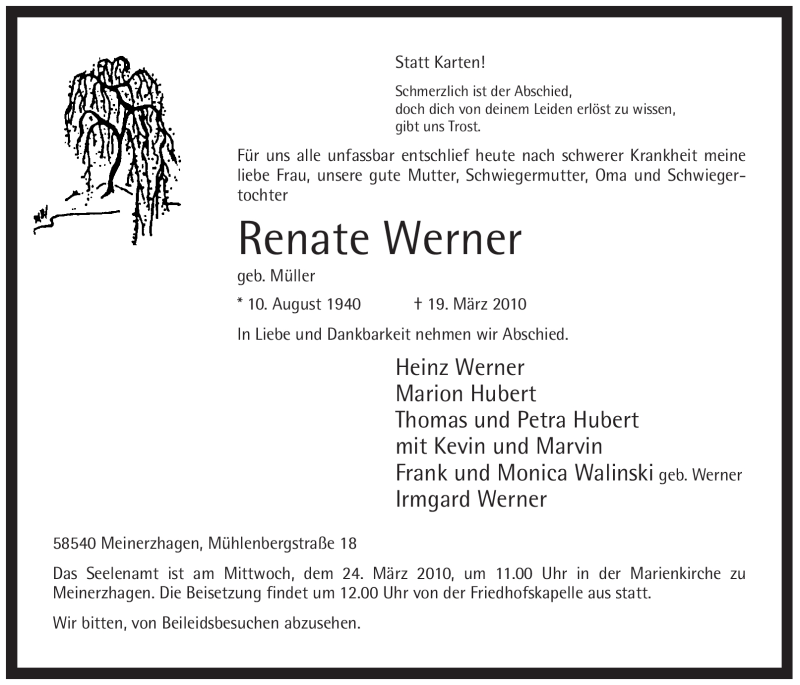 Statt Karten!

Schmerzlich ist der Abschied,
doch dich von deinem Leiden erlöst zu wissen,
gibt uns Trost.

Für uns alle unfassbar entschlief heute nach schwerer Krankheit meine liebe Frau, unsere gute Mutter, Schwiegermutter, Oma und Schwiegertochter

Renate Werner

geb. Müller

* 10. August 1940 † 19. März 2010

In Liebe und Dankbarkeit nehmen wir Abschied.

Heinz Werner
Marion Hubert
Thomas und Petra Hubert
mit Kevin und Marvin
Frank und Monica Walinski geb. Werner
Irmgard Werner

58540 Meinerzhagen, Mühlenbergstraße 18

Das Seelenamt ist am Mittwoch, dem 24. März 2010, um 11.00 Uhr in der Marienkirche zu Meinerzhagen. Die Beisetzung findet um 12.00 Uhr von der Friedhofskapelle aus statt.

Wir bitten, von Beileidsbesuchen abzusehen.